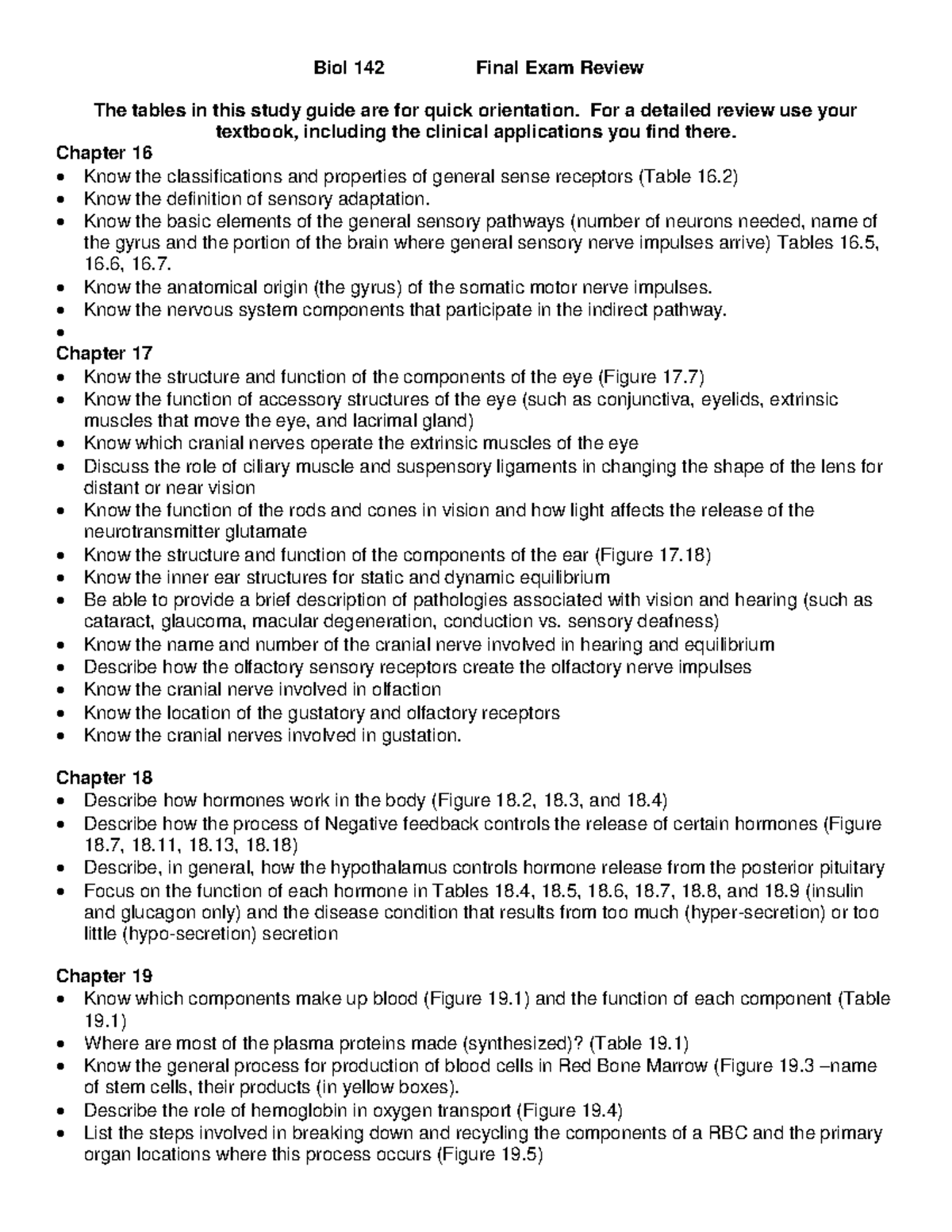 Biol 142 Final Exam Review

The tables in this study guide are for quick orientation. For a detailed review use your textbook, including the clinical applications you find there.

Chapter 16
• Know the classifications and properties of general sense receptors (Table 16.2)
• Know the definition of sensory adaptation.
• Know the basic elements of the general sensory pathways (number of neurons needed, name of the gyrus and the portion of the brain where general sensory nerve impulses arrive) Tables 16.5, 16.6, 16.7.
• Know the anatomical origin (the gyrus) of the somatic motor nerve impulses.
• Know the nervous system components that participate in the indirect pathway.
•

Chapter 17
• Know the structure and function of the components of the eye (Figure 17.7)
• Know the function of accessory structures of the eye (such as conjunctiva, eyelids, extrinsic muscles that move the eye, and lacrimal gland)
• Know which cranial nerves operate the extrinsic muscles of the eye
• Discuss the role of ciliary muscle and suspensory ligaments in changing the shape of the lens for distant or near vision
• Know the function of the rods and cones in vision and how light affects the release of the neurotransmitter glutamate
• Know the structure and function of the components of the ear (Figure 17.18)
• Know the inner ear structures for static and dynamic equilibrium
• Be able to provide a brief description of pathologies associated with vision and hearing (such as cataract, glaucoma, macular degeneration, conduction vs. sensory deafness)
• Know the name and number of the cranial nerve involved in hearing and equilibrium
• Describe how the olfactory sensory receptors create the olfactory nerve impulses
• Know the cranial nerve involved in olfaction
• Know the location of the gustatory and olfactory receptors
• Know the cranial nerves involved in gustation.

Chapter 18
• Describe how hormones work in the body (Figure 18.2, 18.3, and 18.4)
• Describe how the process of Negative feedback controls the release of certain hormones (Figure 18.7, 18.11, 18.13, 18.18)
• Describe, in general, how the hypothalamus controls hormone release from the posterior pituitary
• Focus on the function of each hormone in Tables 18.4, 18.5, 18.6, 18.7, 18.8, and 18.9 (insulin and glucagon only) and the disease condition that results from too much (hyper-secretion) or too little (hypo-secretion) secretion

Chapter 19
• Know which components make up blood (Figure 19.1) and the function of each component (Table 19.1)
• Where are most of the plasma proteins made (synthesized)? (Table 19.1)
• Know the general process for production of blood cells in Red Bone Marrow (Figure 19.3 –name of stem cells, their products (in yellow boxes).
• Describe the role of hemoglobin in oxygen transport (Figure 19.4)
• List the steps involved in breaking down and recycling the components of a RBC and the primary organ locations where this process occurs (Figure 19.5)